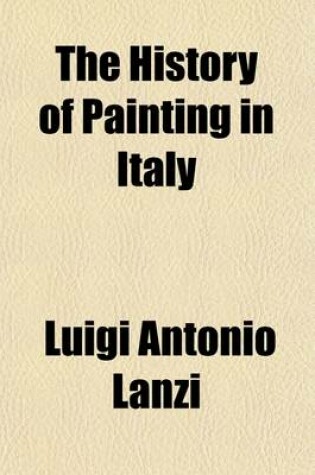 The History of Painting in Italy

Luigi Antonio Lanzi